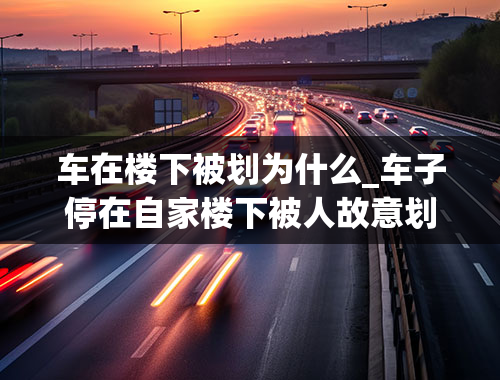 车在楼下被划为什么_车子停在自家楼下被人故意划